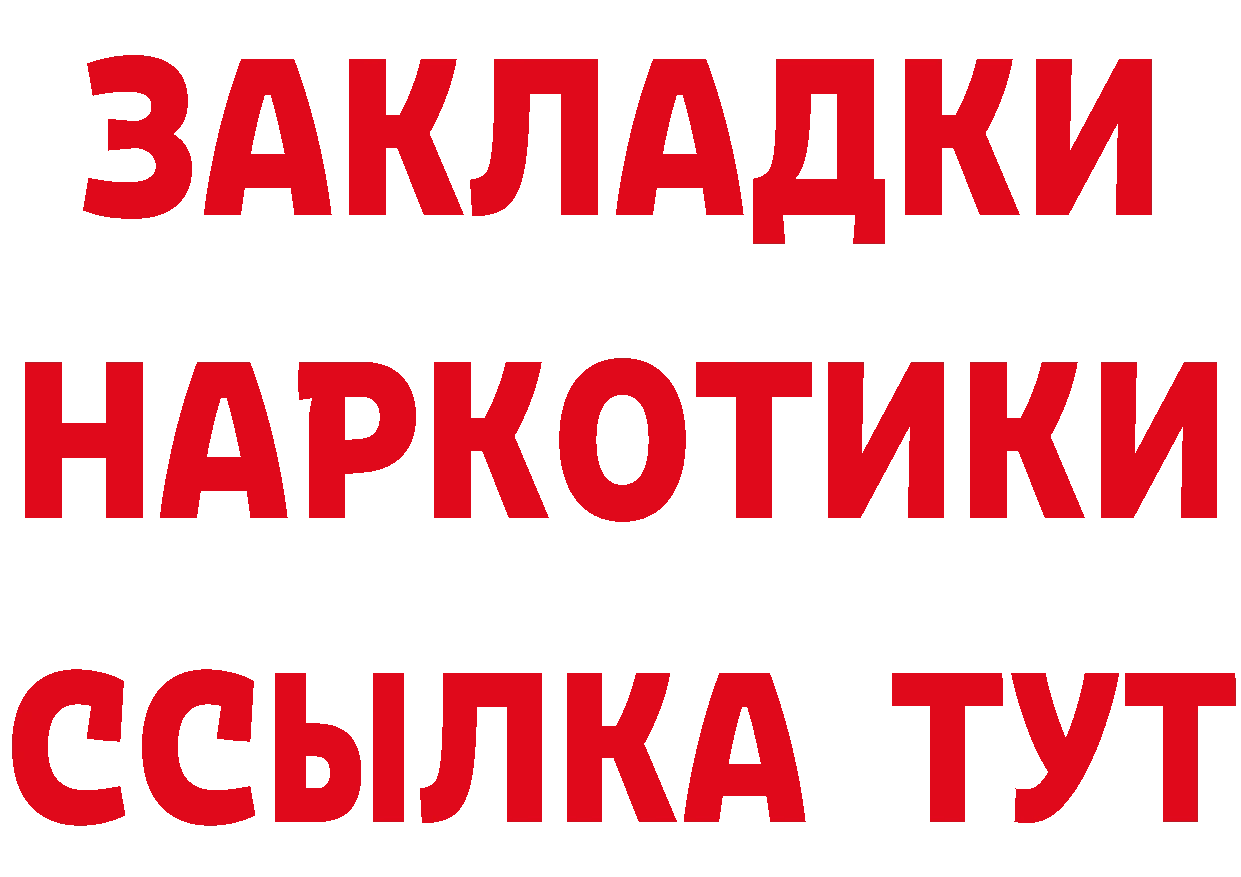 ЗАКЛАДКИ НАРКОТИКИ ССЫЛКА ТУТ